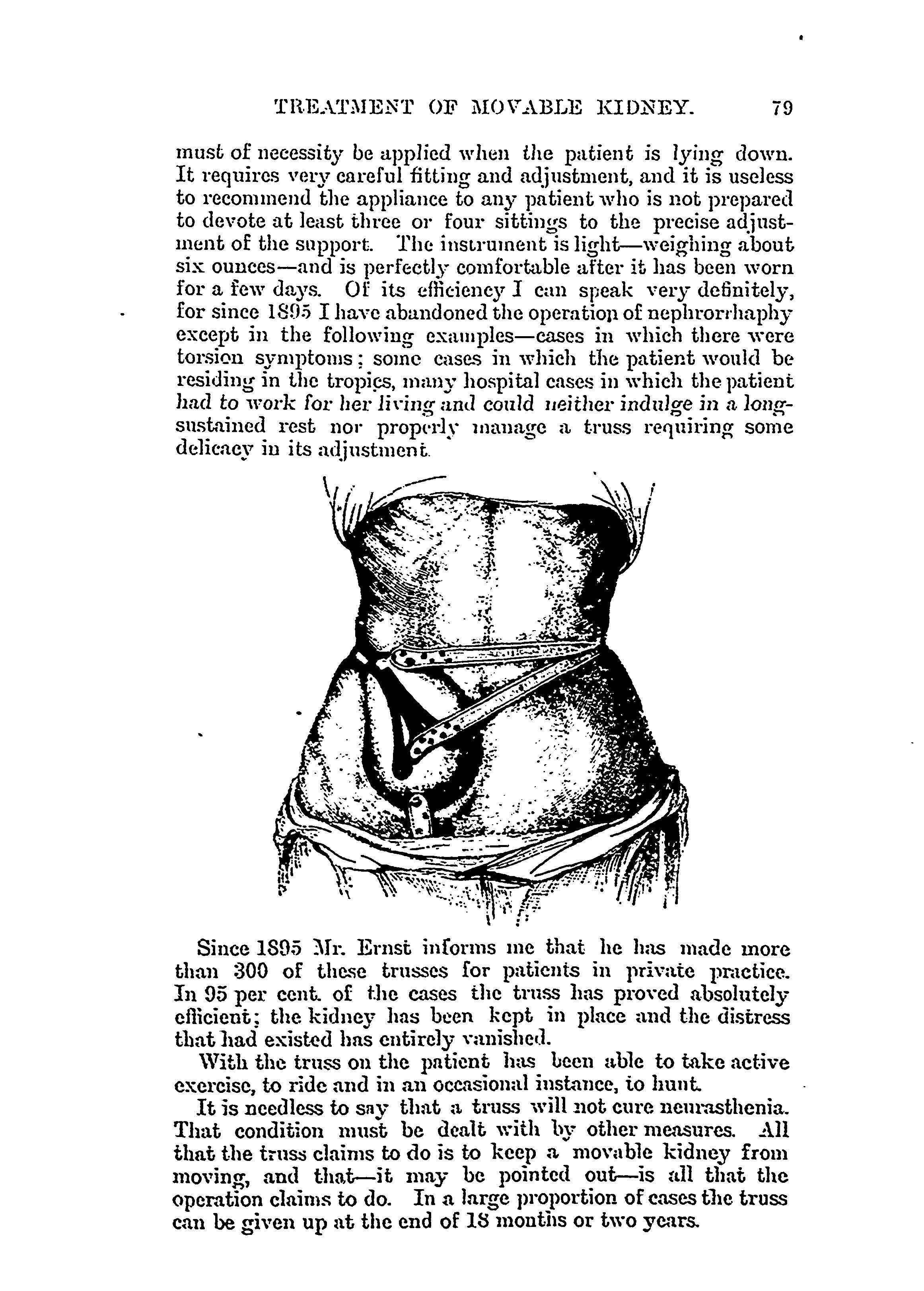 TREATMENT OF MOVABLE KIDNEY. 79

must of necessity be applied when the patient is lying down. It requires very careful fitting and adjustment, and it is useless to recommend the appliance to any patient who is not prepared to devote at least three or four sittings to the precise adjustment of the support. The instrument is light—weighing about six ounces—and is perfectly comfortable after it has been worn for a few days. Of its efficiency I can speak very definitely, for since 1895 I have abandoned the operation of nephrorrhaphy except in the following examples—cases in which there were torsion symptoms; some cases in which the patient would be residing in the tropics, many hospital cases in which the patient had to work for her living and could neither indulge in a long-sustained rest nor properly manage a truss requiring some delicacy in its adjustment.

Since 1895 Mr. Ernst informs me that he has made more than 300 of these trusses for patients in private practice. In 95 per cent. of the cases the truss has proved absolutely efficient; the kidney has been kept in place and the distress that had existed has entirely vanished.

With the truss on the patient has been able to take active exercise, to ride and in an occasional instance, to hunt.

It is needless to say that a truss will not cure neurasthenia. That condition must be dealt with by other measures. All that the truss claims to do is to keep a movable kidney from moving, and that—it may be pointed out—is all that the operation claims to do. In a large proportion of cases the truss can be given up at the end of 18 months or two years.